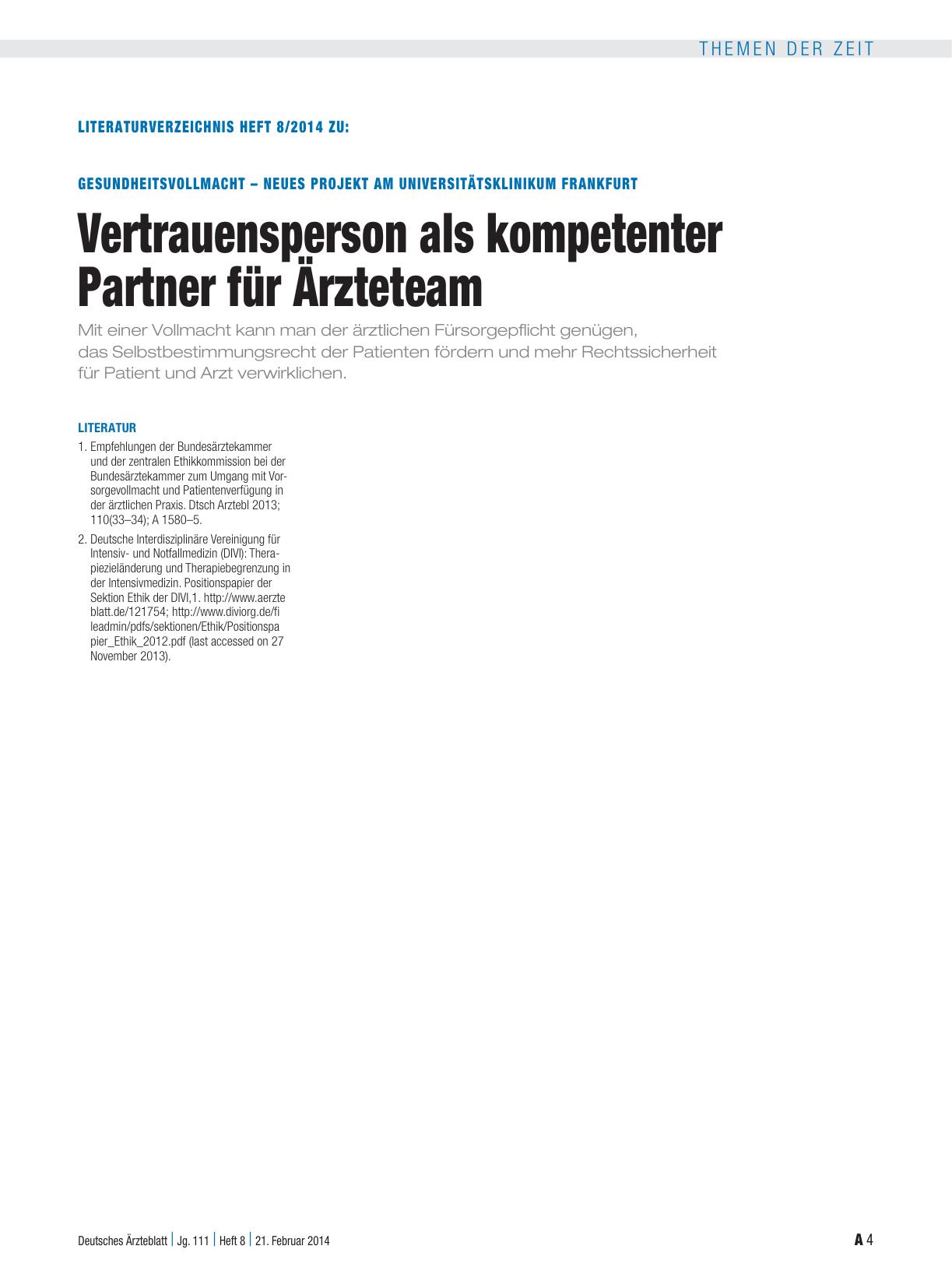 THEMEN DER ZEIT

LITERATURVERZEICHNIS HEFT 8/2014 ZU:

GESUNDHEITSVOLLMACHT – NEUES PROJEKT AM UNIVERSITÄTSKLINIKUM FRANKFURT

Vertrauensperson als kompetenter Partner für Ärzteteam

Mit einer Vollmacht kann man der ärztlichen Fürsorgepflicht genügen, das Selbstbestimmungsrecht der Patienten fördern und mehr Rechtssicherheit für Patient und Arzt verwirklichen.

LITERATUR

1. Empfehlungen der Bundesärztekammer und der zentralen Ethikkommission bei der Bundesärztekammer zum Umgang mit Vorsorgevollmacht und Patientenverfügung in der ärztlichen Praxis. Dtsch Arztebl 2013; 110(33–34); A 1580–5.

2. Deutsche Interdisziplinäre Vereinigung für Intensiv- und Notfallmedizin (DIVI): Therapiezieländerung und Therapiebegrenzung in der Intensivmedizin. Positionspapier der Sektion Ethik der DIVI,1. http://www.aerzteblatt.de/121754; http://www.diviorg.de/fileadmin/pdfs/sektionen/Ethik/Positionspapier_Ethik_2012.pdf (last accessed on 27 November 2013).

Deutsches Ärzteblatt | Jg. 111 | Heft 8 | 21. Februar 2014

A 4